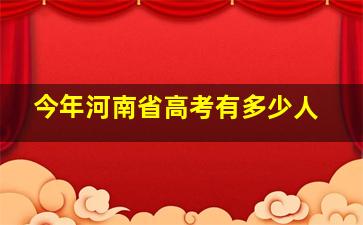 今年河南省高考有多少人